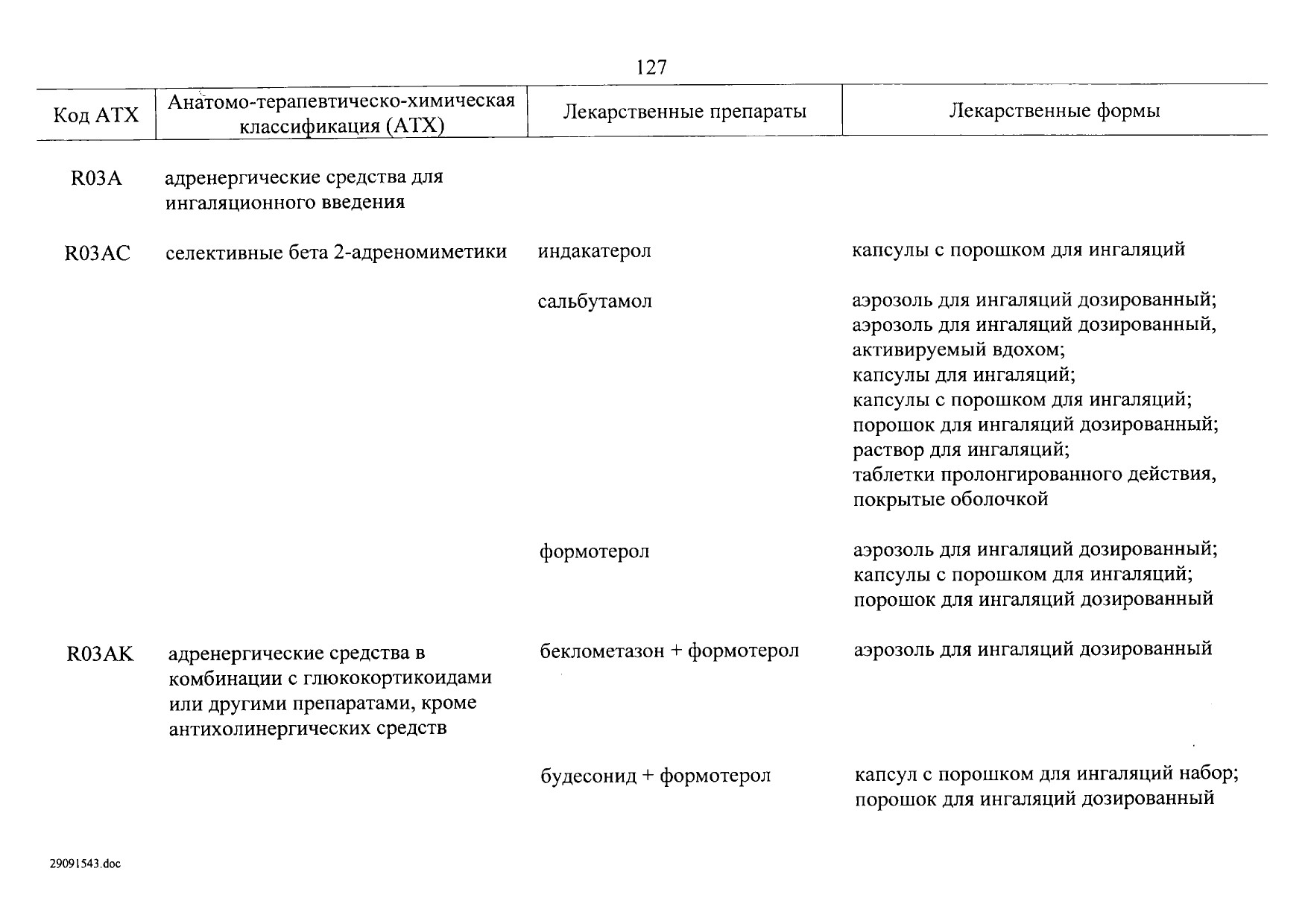 127

| Код АТХ | Анатомо-терапевтическо-химическая классификация (АТХ) | Лекарственные препараты | Лекарственные формы |
|---|---|---|---|
| R03A | адренергические средства для ингаляционного введения | | |
| R03AC | селективные бета 2-адреномиметики | индакатерол | капсулы с порошком для ингаляций |
| | | сальбутамол | аэрозоль для ингаляций дозированный; аэрозоль для ингаляций дозированный, активируемый вдохом; капсулы для ингаляций; капсулы с порошком для ингаляций; порошок для ингаляций дозированный; раствор для ингаляций; таблетки пролонгированного действия, покрытые оболочкой |
| | | формотерол | аэрозоль для ингаляций дозированный; капсулы с порошком для ингаляций; порошок для ингаляций дозированный |
| R03AK | адренергические средства в комбинации с глюкокортикоидами или другими препаратами, кроме антихолинергических средств | беклометазон + формотерол | аэрозоль для ингаляций дозированный |
| | | будесонид + формотерол | капсул с порошком для ингаляций набор; порошок для ингаляций дозированный |

29091543.doc